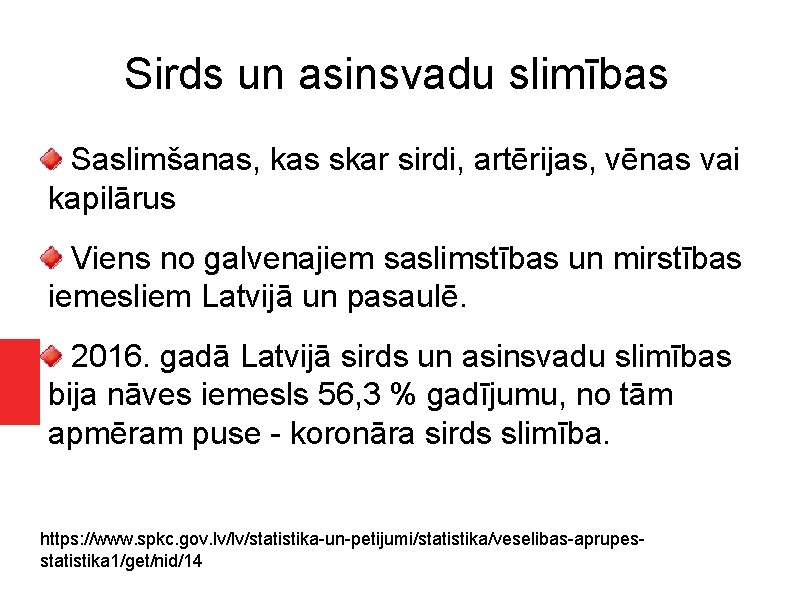 Sirds un asinsvadu slimības

Saslimšanas, kas skar sirdi, artērijas, vēnas vai kapilārus

Viens no galvenajiem saslimstības un mirstības iemesliem Latvijā un pasaulē.

2016. gadā Latvijā sirds un asinsvadu slimības bija nāves iemesls 56,3 % gadījumu, no tām apmēram puse - koronāra sirds slimība.

https://www.spkc.gov.lv/lv/statistika-un-petijumi/statistika/veselibas-aprupes-statistika1/get/nid/14